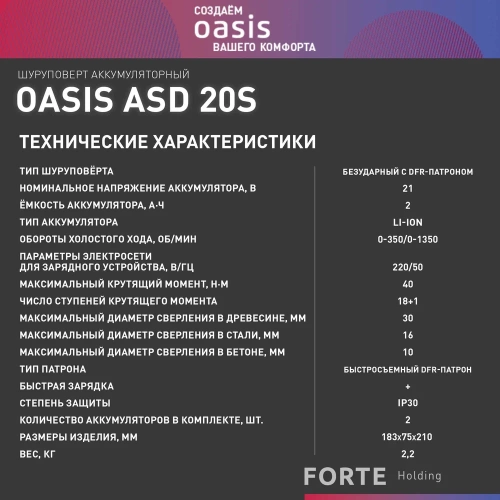 СОЗДАЁМ
oasis
ВАШЕГО КОМФОРТА

ШУРУПОВЕРТ АККУМУЛЯТОРНЫЙ
OASIS ASD 20S

ТЕХНИЧЕСКИЕ ХАРАКТЕРИСТИКИ

| | |
|---|---|
| ТИП ШУРУПОВЁРТА | БЕЗУДАРНЫЙ С DFR-ПАТРОНОМ |
| НОМИНАЛЬНОЕ НАПРЯЖЕНИЕ АККУМУЛЯТОРА, В | 21 |
| ЁМКОСТЬ АККУМУЛЯТОРА, А·Ч | 2 |
| ТИП АККУМУЛЯТОРА | LI-ION |
| ОБОРОТЫ ХОЛОСТОГО ХОДА, ОБ/МИН | 0-350/0-1350 |
| ПАРАМЕТРЫ ЭЛЕКТРОСЕТИ ДЛЯ ЗАРЯДНОГО УСТРОЙСТВА, В/ГЦ | 220/50 |
| МАКСИМАЛЬНЫЙ КРУТЯЩИЙ МОМЕНТ, Н·М | 40 |
| ЧИСЛО СТУПЕНЕЙ КРУТЯЩЕГО МОМЕНТА | 18+1 |
| МАКСИМАЛЬНЫЙ ДИАМЕТР СВЕРЛЕНИЯ В ДРЕВЕСИНЕ, ММ | 30 |
| МАКСИМАЛЬНЫЙ ДИАМЕТР СВЕРЛЕНИЯ В СТАЛИ, ММ | 16 |
| МАКСИМАЛЬНЫЙ ДИАМЕТР СВЕРЛЕНИЯ В БЕТОНЕ, ММ | 10 |
| ТИП ПАТРОНА | БЫСТРОСЪЕМНЫЙ DFR-ПАТРОН |
| БЫСТРАЯ ЗАРЯДКА | + |
| СТЕПЕНЬ ЗАЩИТЫ | IP30 |
| КОЛИЧЕСТВО АККУМУЛЯТОРОВ В КОМПЛЕКТЕ, ШТ. | 2 |
| РАЗМЕРЫ ИЗДЕЛИЯ, ММ | 183x75x210 |
| ВЕС, КГ | 2,2 |

FORTE Holding